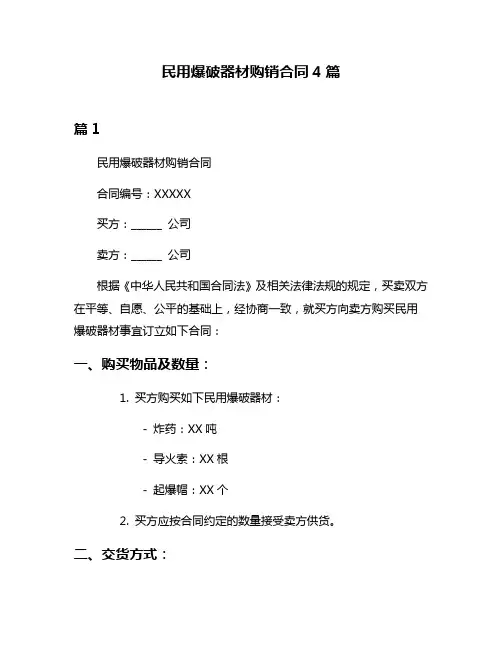 民用爆破器材购销合同 4 篇

篇 1

民用爆破器材购销合同

合同编号：XXXXX

买方：______ 公司

卖方：______ 公司

根据《中华人民共和国合同法》及相关法律法规的规定，买卖双方在平等、自愿、公平的基础上，经协商一致，就买方向卖方购买民用爆破器材事宜订立如下合同：

一、购买物品及数量：

1. 买方购买如下民用爆破器材：

- 炸药：XX 吨

- 导火索：XX 根

- 起爆帽：XX 个

2. 买方应按合同约定的数量接受卖方供货。

二、交货方式：